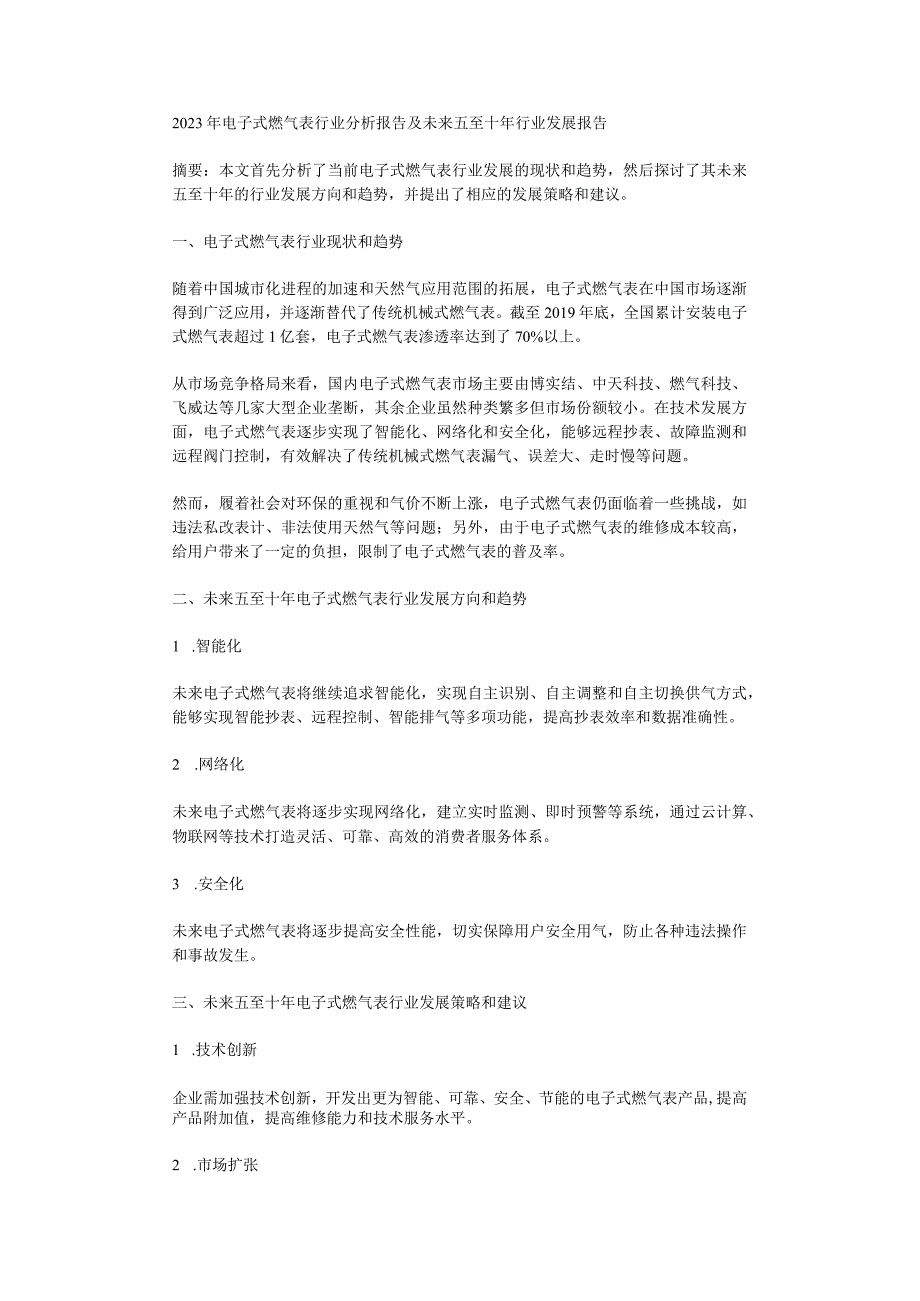 2023年电子式燃气表行业分析报告及未来五至十年行业发展报告

摘要：本文首先分析了当前电子式燃气表行业发展的现状和趋势，然后探讨了其未来五至十年的行业发展方向和趋势，并提出了相应的发展策略和建议。

一、电子式燃气表行业现状和趋势

随着中国城市化进程的加速和天然气应用范围的拓展，电子式燃气表在中国市场逐渐得到广泛应用，并逐渐替代了传统机械式燃气表。截至2019年底，全国累计安装电子式燃气表超过1亿套，电子式燃气表渗透率达到了70%以上。

从市场竞争格局来看，国内电子式燃气表市场主要由博实结、中天科技、燃气科技、飞威达等几家大型企业垄断，其余企业虽然种类繁多但市场份额较小。在技术发展方面，电子式燃气表逐步实现了智能化、网络化和安全化，能够远程抄表、故障监测和远程阀门控制，有效解决了传统机械式燃气表漏气、误差大、走时慢等问题。

然而，履着社会对环保的重视和气价不断上涨，电子式燃气表仍面临着一些挑战，如违法私改表计、非法使用天然气等问题；另外，由于电子式燃气表的维修成本较高，给用户带来了一定的负担，限制了电子式燃气表的普及率。

二、未来五至十年电子式燃气表行业发展方向和趋势

1 .智能化

未来电子式燃气表将继续追求智能化，实现自主识别、自主调整和自主切换供气方式，能够实现智能抄表、远程控制、智能排气等多项功能，提高抄表效率和数据准确性。

2 .网络化

未来电子式燃气表将逐步实现网络化，建立实时监测、即时预警等系统，通过云计算、物联网等技术打造灵活、可靠、高效的消费者服务体系。

3 .安全化

未来电子式燃气表将逐步提高安全性能，切实保障用户安全用气，防止各种违法操作和事故发生。

三、未来五至十年电子式燃气表行业发展策略和建议

1 .技术创新

企业需加强技术创新，开发出更为智能、可靠、安全、节能的电子式燃气表产品，提高产品附加值，提高维修能力和技术服务水平。

2 .市场扩张